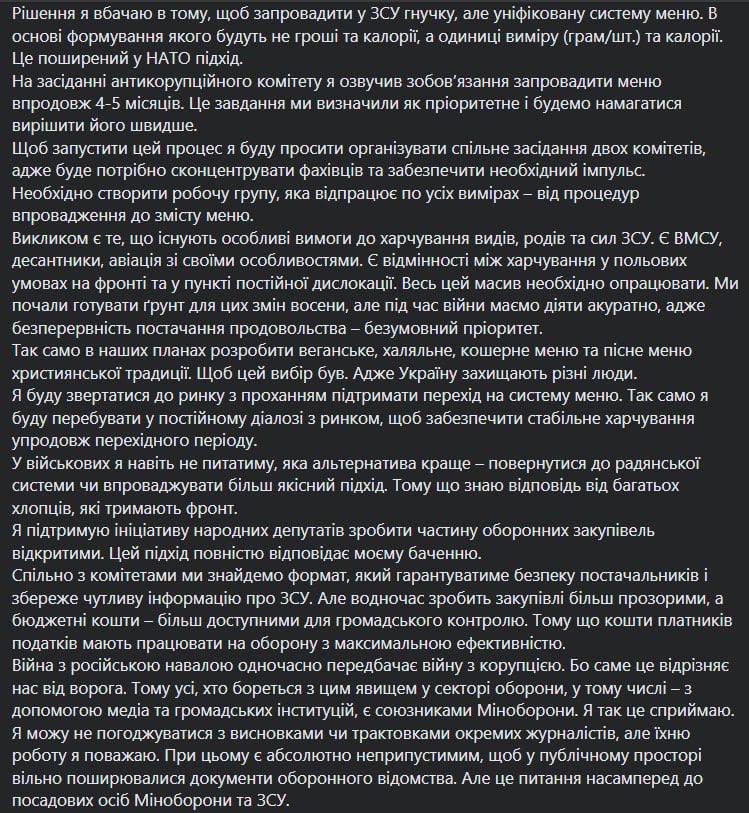 Рішення я вбачаю в тому, щоб запровадити у ЗСУ гнучку, але уніфіковану систему меню. В основі формування якого будуть не гроші та калорії, а одиниці виміру (грам/шт.) та калорії. Це поширений у НАТО підхід.
На засіданні антикорупційного комітету я озвучив зобов'язання запровадити меню впродовж 4-5 місяців. Це завдання ми визначили як пріоритетне і будемо намагатися вирішити його швидше.
Щоб запустити цей процес я буду просити організувати спільне засідання двох комітетів, адже буде потрібно сконцентрувати фахівців та забезпечити необхідний імпульс.
Необхідно створити робочу групу, яка відпрацює по усіх вимірах – від процедур впровадження до змісту меню.
Викликом є те, що існують особливі вимоги до харчування видів, родів та сил ЗСУ. Є ВМСУ, десантники, авіація зі своїми особливостями. Є відмінності між харчування у польових умовах на фронті та у пункті постійної дислокації. Весь цей масив необхідно опрацювати. Ми почали готувати ґрунт для цих змін восени, але під час війни маємо діяти акуратно, адже безперервність постачання продовольства – безумовний пріоритет.
Так само в наших планах розробити веганське, халяльне, кошерне меню та пісне меню християнської традиції. Щоб цей вибір був. Адже Україну захищають різні люди.
Я буду звертатися до ринку з проханням підтримати перехід на систему меню. Так само я буду перебувати у постійному діалозі з ринком, щоб забезпечити стабільне харчування упродовж перехідного періоду.
У військових я навіть не питатиму, яка альтернатива краще – повернутися до радянської системи чи впроваджувати більш якісний підхід. Тому що знаю відповідь від багатьох хлопців, які тримають фронт.
Я підтримую ініціативу народних депутатів зробити частину оборонних закупівель відкритими. Цей підхід повністю відповідає моєму баченню.
Спільно з комітетами ми знайдемо формат, який гарантуватиме безпеку постачальників і збереже чутливу інформацію про ЗСУ. Але водночас зробить закупівлі більш прозорими, а бюджетні кошти – більш доступними для громадського контролю. Тому що кошти платників податків мають працювати на оборону з максимальною ефективністю.
Війна з російською навалою одночасно передбачає війну з корупцією. Бо саме це відрізняє нас від ворога. Тому усі, хто бореться з цим явищем у секторі оборони, у тому числі – з допомогою медіа та громадських інституцій, є союзниками Міноборони. Я так це сприймаю.
Я можу не погоджуватися з висновками чи трактовками окремих журналістів, але їхню роботу я поважаю. При цьому є абсолютно неприпустимим, щоб у публічному просторі вільно поширювалися документи оборонного відомства. Але це питання насамперед до посадових осіб Міноборони та ЗСУ.